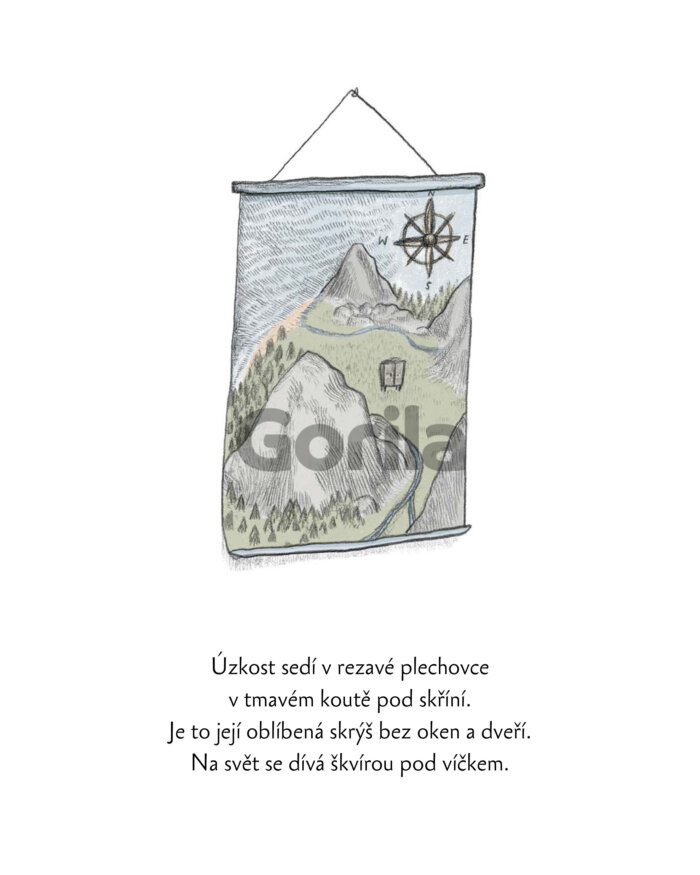 N
W
E
S

Úzkost sedí v rezavé plechovce
v tmavém koutě pod skříní.
Je to její oblíbená skrýš bez oken a dveří.
Na svět se dívá škvírou pod víčkem.

Gorila